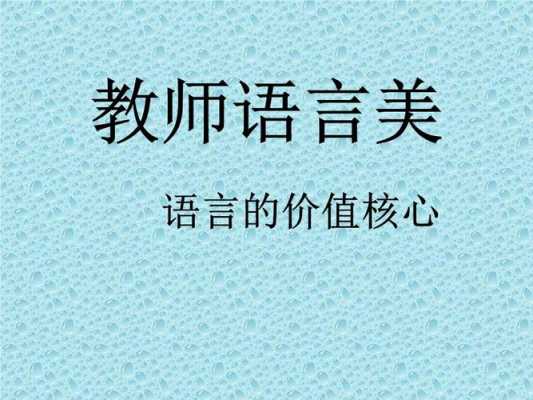 教师语言美

语言的价值核心